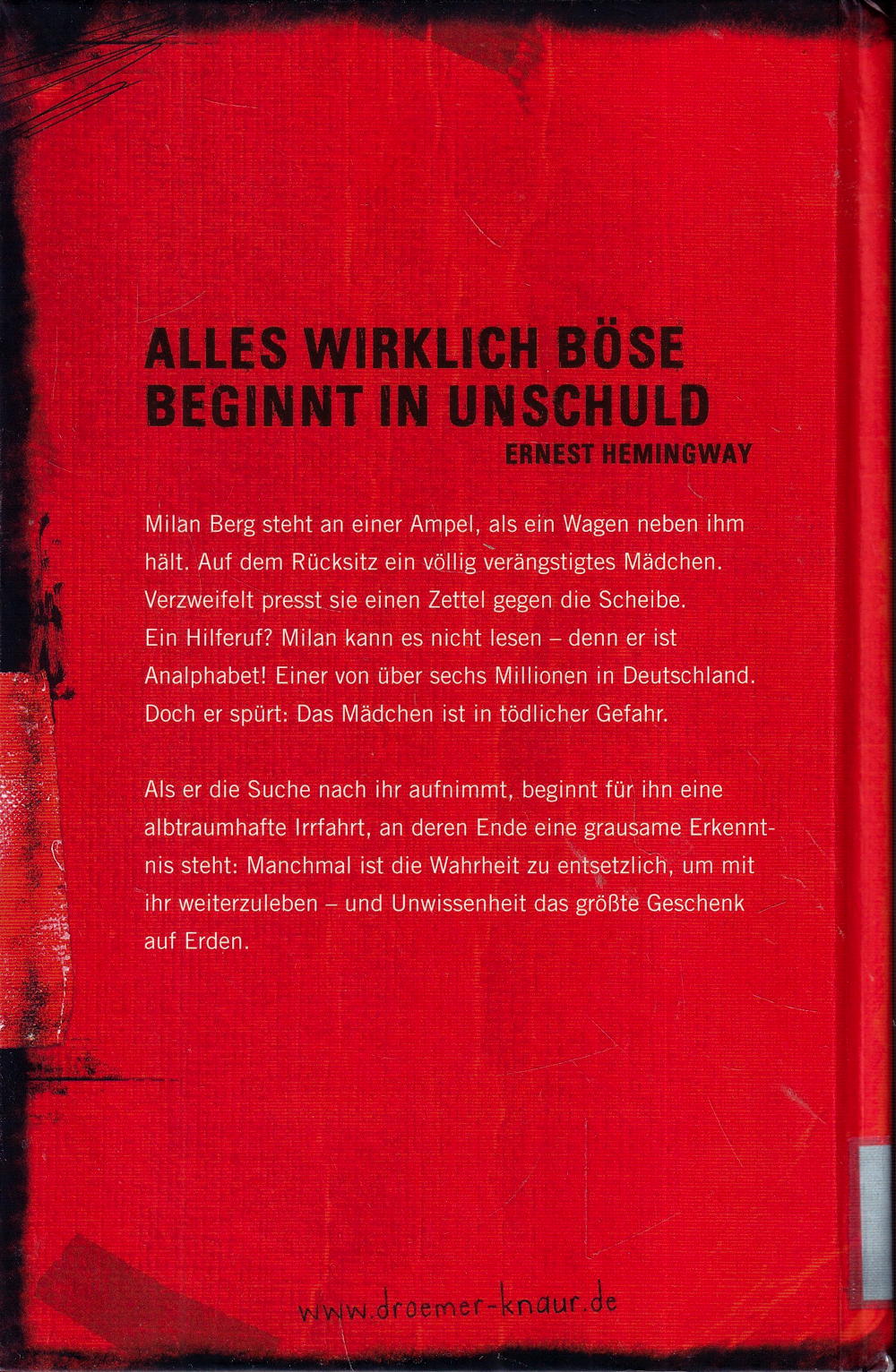 ALLES WIRKLICH BÖSE
BEGINNT IN UNSCHULD
ERNEST HEMINGWAY

Milan Berg steht an einer Ampel, als ein Wagen neben ihm hält. Auf dem Rücksitz ein völlig verängstigtes Mädchen. Verzweifelt presst sie einen Zettel gegen die Scheibe. Ein Hilferuf? Milan kann es nicht lesen – denn er ist Analphabet! Einer von über sechs Millionen in Deutschland. Doch er spürt: Das Mädchen ist in tödlicher Gefahr.

Als er die Suche nach ihr aufnimmt, beginnt für ihn eine albtraumhafte Irrfahrt, an deren Ende eine grausame Erkenntnis steht: Manchmal ist die Wahrheit zu entsetzlich, um mit ihr weiterzuleben – und Unwissenheit das größte Geschenk auf Erden.

www.droemer-knaur.de